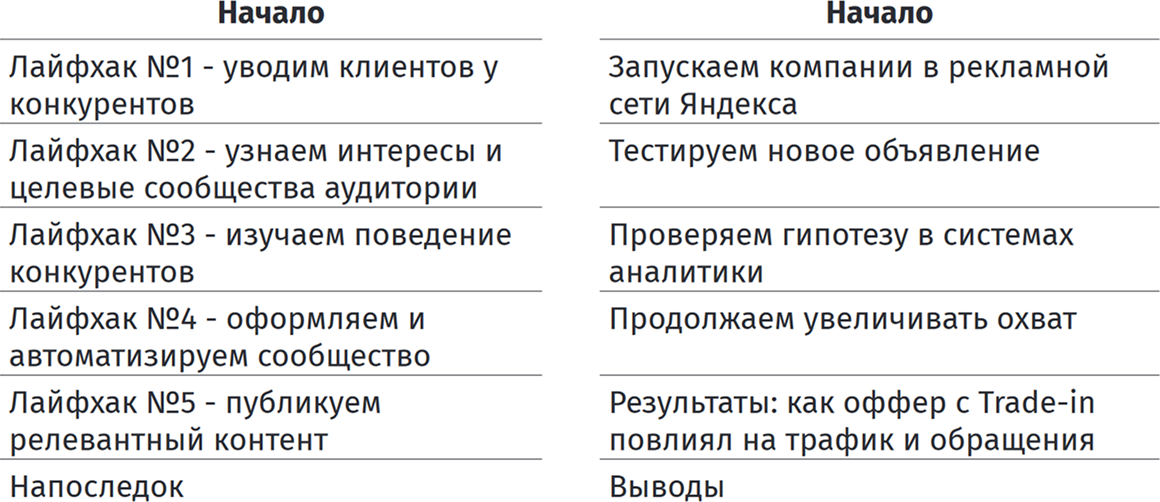 | Начало |
|---|
| Лайфхак №1 - уводим клиентов у конкурентов |
| Лайфхак №2 - узнаем интересы и целевые сообщества аудитории |
| Лайфхак №3 - изучаем поведение конкурентов |
| Лайфхак №4 - оформляем и автоматизируем сообщество |
| Лайфхак №5 - публикуем релевантный контент |
| Напоследок |

| Начало |
|---|
| Запускаем компании в рекламной сети Яндекса |
| Тестируем новое объявление |
| Проверяем гипотезу в системах аналитики |
| Продолжаем увеличивать охват |
| Результаты: как оффер с Trade-in повлиял на трафик и обращения |
| Выводы |